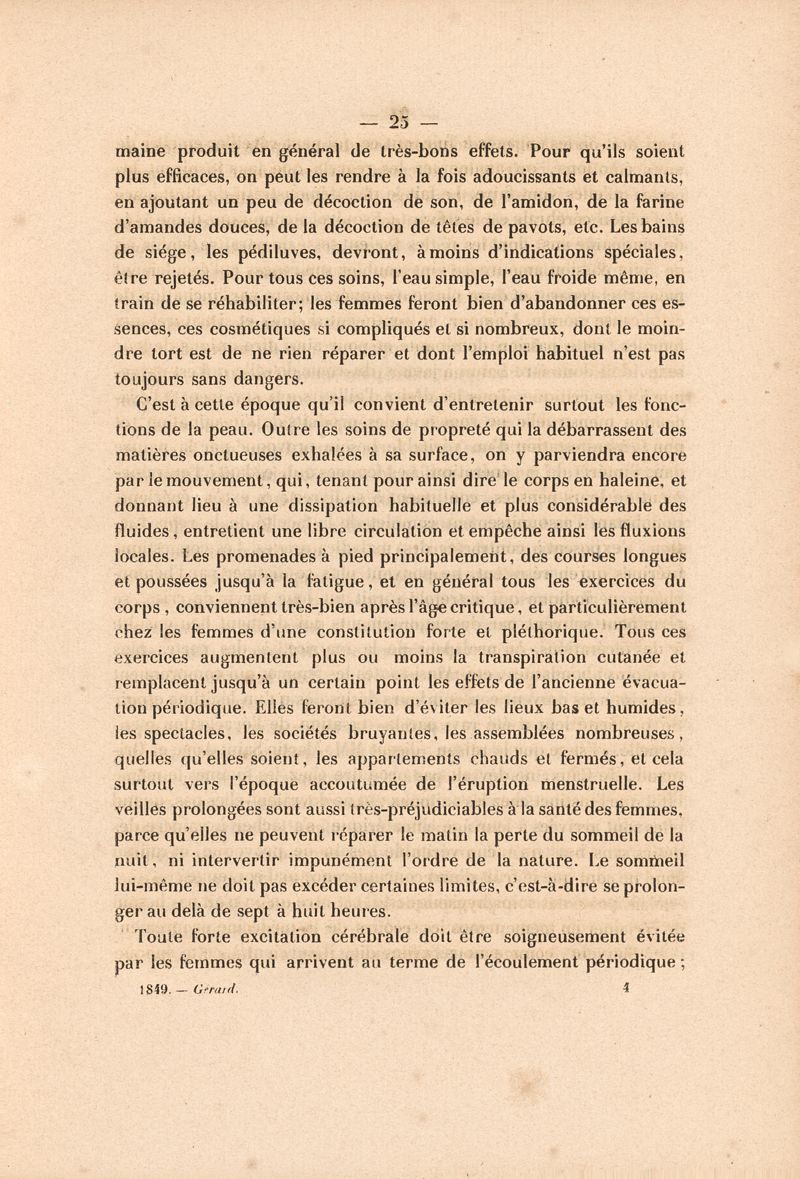 — 25 —

maine produit en général de très-bons effets. Pour qu'ils soient plus efficaces, on peut les rendre à la fois adoucissants et calmants, en ajoutant un peu de décoction de son, de l'amidon, de la farine d'amandes douces, de la décoction de têtes de pavots, etc. Les bains de siége, les pédiluves, devront, à moins d'indications spéciales, être rejetés. Pour tous ces soins, l'eau simple, l'eau froide même, en train de se réhabiliter; les femmes feront bien d'abandonner ces essences, ces cosmétiques si compliqués et si nombreux, dont le moindre tort est de ne rien réparer et dont l'emploi habituel n'est pas toujours sans dangers.

C'est à cette époque qu'il convient d'entretenir surtout les fonctions de la peau. Outre les soins de propreté qui la débarrassent des matières onctueuses exhalées à sa surface, on y parviendra encore par le mouvement, qui, tenant pour ainsi dire le corps en haleine, et donnant lieu à une dissipation habituelle et plus considérable des fluides, entretient une libre circulation et empêche ainsi les fluxions locales. Les promenades à pied principalement, des courses longues et poussées jusqu'à la fatigue, et en général tous les exercices du corps, conviennent très-bien après l'âge critique, et particulièrement chez les femmes d'une constitution forte et pléthorique. Tous ces exercices augmentent plus ou moins la transpiration cutanée et remplacent jusqu'à un certain point les effets de l'ancienne évacuation périodique. Elles feront bien d'éviter les lieux bas et humides, les spectacles, les sociétés bruyantes, les assemblées nombreuses, quelles qu'elles soient, les appartements chauds et fermés, et cela surtout vers l'époque accoutumée de l'éruption menstruelle. Les veilles prolongées sont aussi très-préjudiciables à la santé des femmes, parce qu'elles ne peuvent réparer le matin la perte du sommeil de la nuit, ni intervertir impunément l'ordre de la nature. Le sommeil lui-même ne doit pas excéder certaines limites, c'est-à-dire se prolonger au delà de sept à huit heures.

Toute forte excitation cérébrale doit être soigneusement évitée par les femmes qui arrivent au terme de l'écoulement périodique;

1849. — Gérard. 4